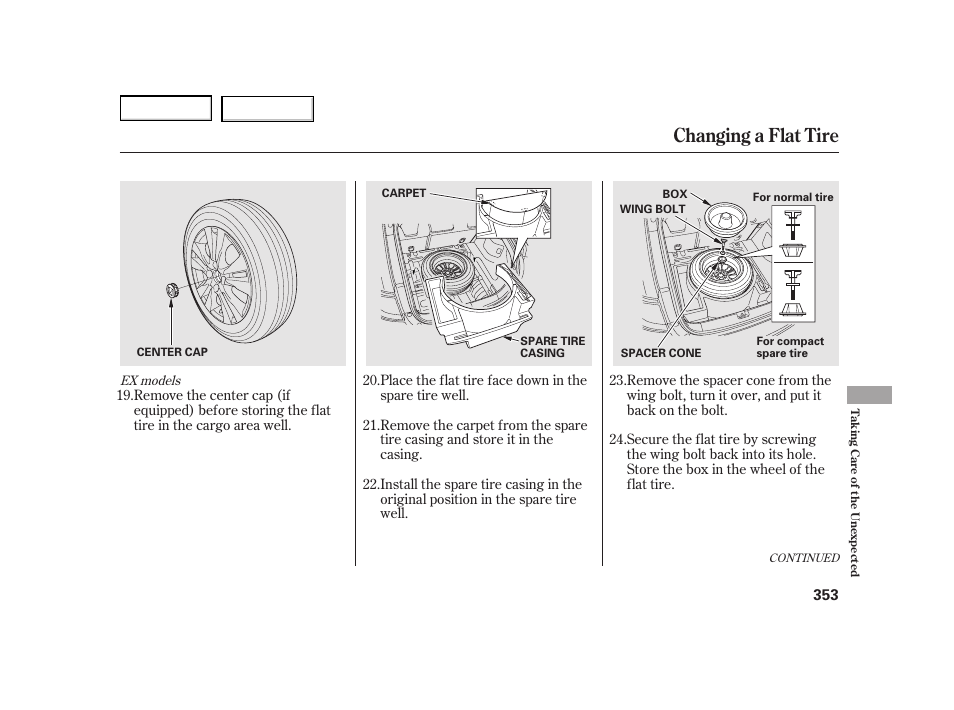 Changing a Flat Tire

CENTER CAP

EX models
19.Remove the center cap (if equipped) before storing the flat tire in the cargo area well.

CARPET

SPARE TIRE CASING

20.Place the flat tire face down in the spare tire well.

21.Remove the carpet from the spare tire casing and store it in the casing.

22.Install the spare tire casing in the original position in the spare tire well.

BOX

WING BOLT

For normal tire

SPACER CONE

For compact spare tire

23.Remove the spacer cone from the wing bolt, turn it over, and put it back on the bolt.

24.Secure the flat tire by screwing the wing bolt back into its hole. Store the box in the wheel of the flat tire.

CONTINUED

Taking Care of the Unexpected

353